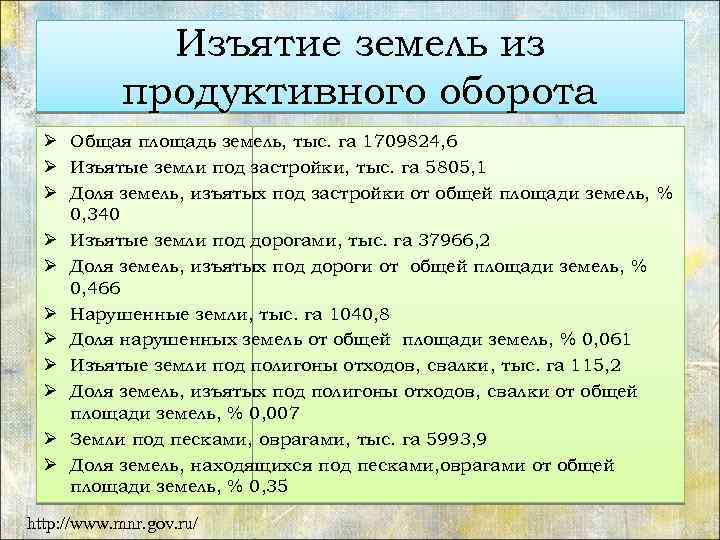 Изъятие земель из продуктивного оборота

➢ Общая площадь земель, тыс. га 1709824,6
➢ Изъятые земли под застройки, тыс. га 5805,1
➢ Доля земель, изъятых под застройки от общей площади земель, % 0,340
➢ Изъятые земли под дорогами, тыс. га 37966,2
➢ Доля земель, изъятых под дороги от общей площади земель, % 0,466
➢ Нарушенные земли, тыс. га 1040,8
➢ Доля нарушенных земель от общей площади земель, % 0,061
➢ Изъятые земли под полигоны отходов, свалки, тыс. га 115,2
➢ Доля земель, изъятых под полигоны отходов, свалки от общей площади земель, % 0,007
➢ Земли под песками, оврагами, тыс. га 5993,9
➢ Доля земель, находящихся под песками,оврагами от общей площади земель, % 0,35

http://www.mnr.gov.ru/